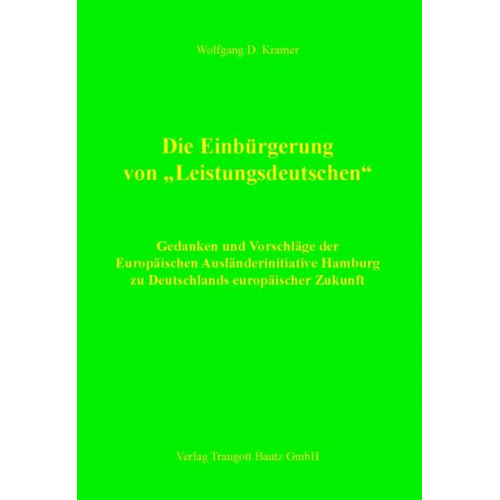 Wolfgang D. Kramer

Die Einbürgerung von „Leistungsdeutschen“

Gedanken und Vorschläge der Europäischen Ausländerinitiative Hamburg zu Deutschlands europäischer Zukunft

Verlag Traugott Bautz GmbH